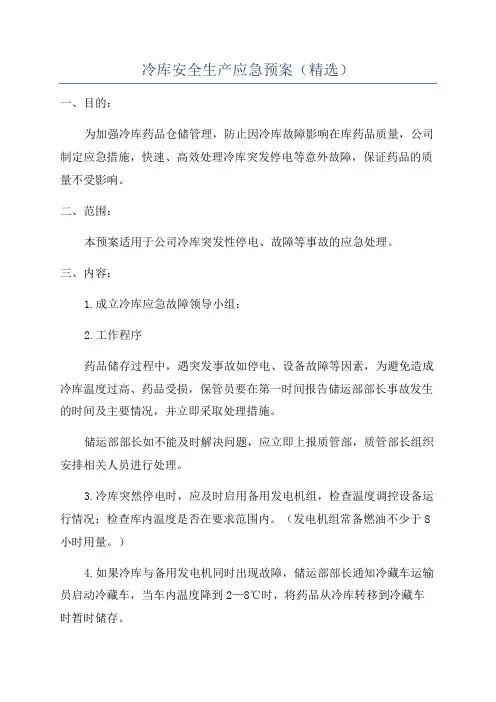 冷库安全生产应急预案（精选）

一、目的：

为加强冷库药品仓储管理，防止因冷库故障影响在库药品质量，公司制定应急措施，快速、高效处理冷库突发停电等意外故障，保证药品的质量不受影响。

二、范围：

本预案适用于公司冷库突发性停电、故障等事故的应急处理。

三、内容：

1.成立冷库应急故障领导小组：

2.工作程序

药品储存过程中，遇突发事故如停电、设备故障等因素，为避免造成冷库温度过高、药品受损，保管员要在第一时间报告储运部部长事故发生的时间及主要情况，并立即采取处理措施。

储运部部长如不能及时解决问题，应立即上报质管部，质管部长组织安排相关人员进行处理。

3.冷库突然停电时，应及时启用备用发电机组，检查温度调控设备运行情况；检查库内温度是否在要求范围内。（发电机组常备燃油不少于8小时用量。）

4.如果冷库与备用发电机同时出现故障，储运部部长通知冷藏车运输员启动冷藏车，当车内温度降到2—8℃时，将药品从冷库转移到冷藏车时暂时储存。